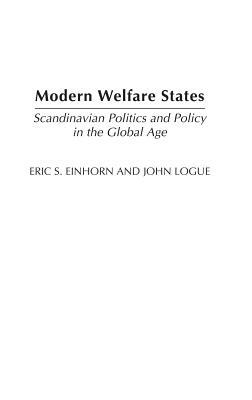 Modern Welfare States

Scandinavian Politics and Policy in the Global Age

ERIC S. EINHORN AND JOHN LOGUE